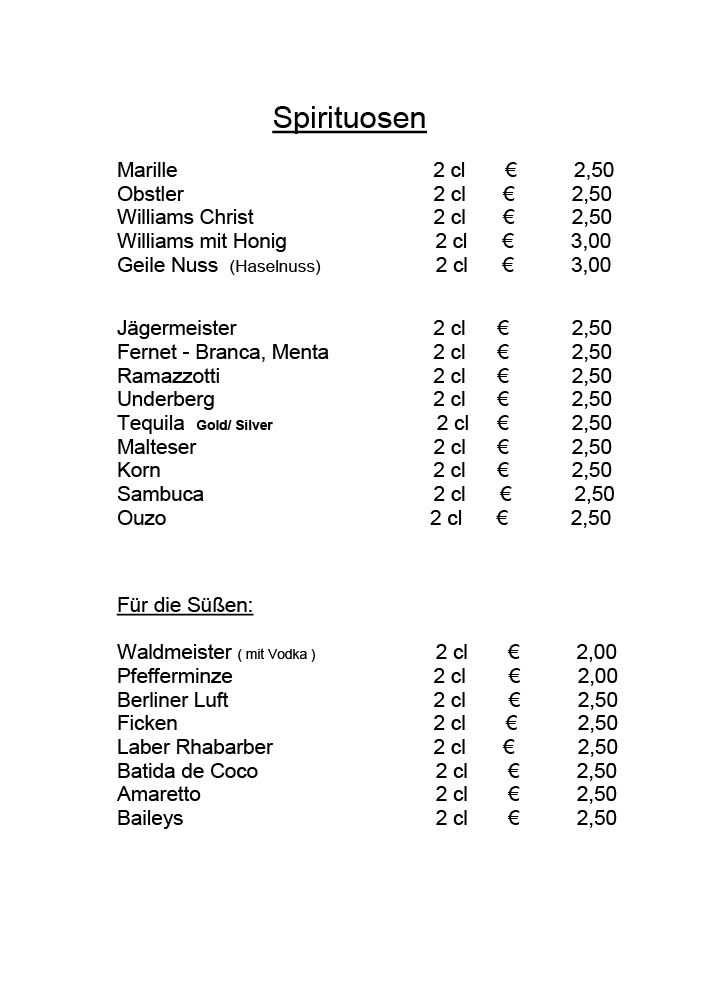 Spirituosen

Marille 2 cl € 2,50
Obstler 2 cl € 2,50
Williams Christ 2 cl € 2,50
Williams mit Honig 2 cl € 3,00
Geile Nuss (Haselnuss) 2 cl € 3,00

Jägermeister 2 cl € 2,50
Fernet - Branca, Menta 2 cl € 2,50
Ramazzotti 2 cl € 2,50
Underberg 2 cl € 2,50
Tequila Gold/ Silver 2 cl € 2,50
Malteser 2 cl € 2,50
Korn 2 cl € 2,50
Sambuca 2 cl € 2,50
Ouzo 2 cl € 2,50

Für die Süßen:

Waldmeister ( mit Vodka ) 2 cl € 2,00
Pfefferminze 2 cl € 2,00
Berliner Luft 2 cl € 2,50
Ficken 2 cl € 2,50
Laber Rhabarber 2 cl € 2,50
Batida de Coco 2 cl € 2,50
Amaretto 2 cl € 2,50
Baileys 2 cl € 2,50